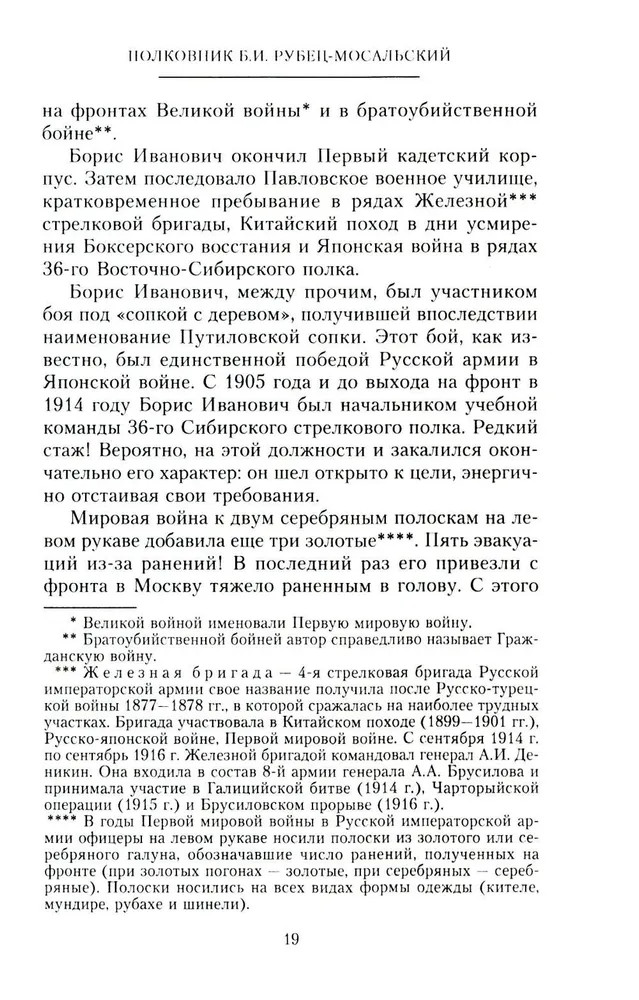 ПОЛКОВНИК Б.И. РУБЕЦ-МОСАЛЬСКИЙ

на фронтах Великой войны* и в братоубийственной бойне**.

Борис Иванович окончил Первый кадетский корпус. Затем последовало Павловское военное училище, кратковременное пребывание в рядах Железной*** стрелковой бригады, Китайский поход в дни усмирения Боксерского восстания и Японская война в рядах 36-го Восточно-Сибирского полка.

Борис Иванович, между прочим, был участником боя под «сопкой с деревом», получившей впоследствии наименование Путиловской сопки. Этот бой, как известно, был единственной победой Русской армии в Японской войне. С 1905 года и до выхода на фронт в 1914 году Борис Иванович был начальником учебной команды 36-го Сибирского стрелкового полка. Редкий стаж! Вероятно, на этой должности и закалился окончательно его характер: он шел открыто к цели, энергично отстаивая свои требования.

Мировая война к двум серебряным полоскам на левом рукаве добавила еще три золотые****. Пять эвакуаций из-за ранений! В последний раз его привезли с фронта в Москву тяжело раненным в голову. С этого

* Великой войной именовали Первую мировую войну.

** Братоубийственной бойней автор справедливо называет Гражданскую войну.

*** Железная бригада — 4-я стрелковая бригада Русской императорской армии свое название получила после Русско-турецкой войны 1877—1878 гг., в которой сражалась на наиболее трудных участках. Бригада участвовала в Китайском походе (1899—1901 гг.), Русско-японской войне, Первой мировой войне. С сентября 1914 г. по сентябрь 1916 г. Железной бригадой командовал генерал А.И. Деникин. Она входила в состав 8-й армии генерала А.А. Брусилова и принимала участие в Галицийской битве (1914 г.), Чарторыйской операции (1915 г.) и Брусиловском прорыве (1916 г.).

**** В годы Первой мировой войны в Русской императорской армии офицеры на левом рукаве носили полоски из золотого или серебряного галуна, обозначавшие число ранений, полученных на фронте (при золотых погонах — золотые, при серебряных — серебряные). Полоски носились на всех видах формы одежды (кителе, мундире, рубахе и шинели).

19